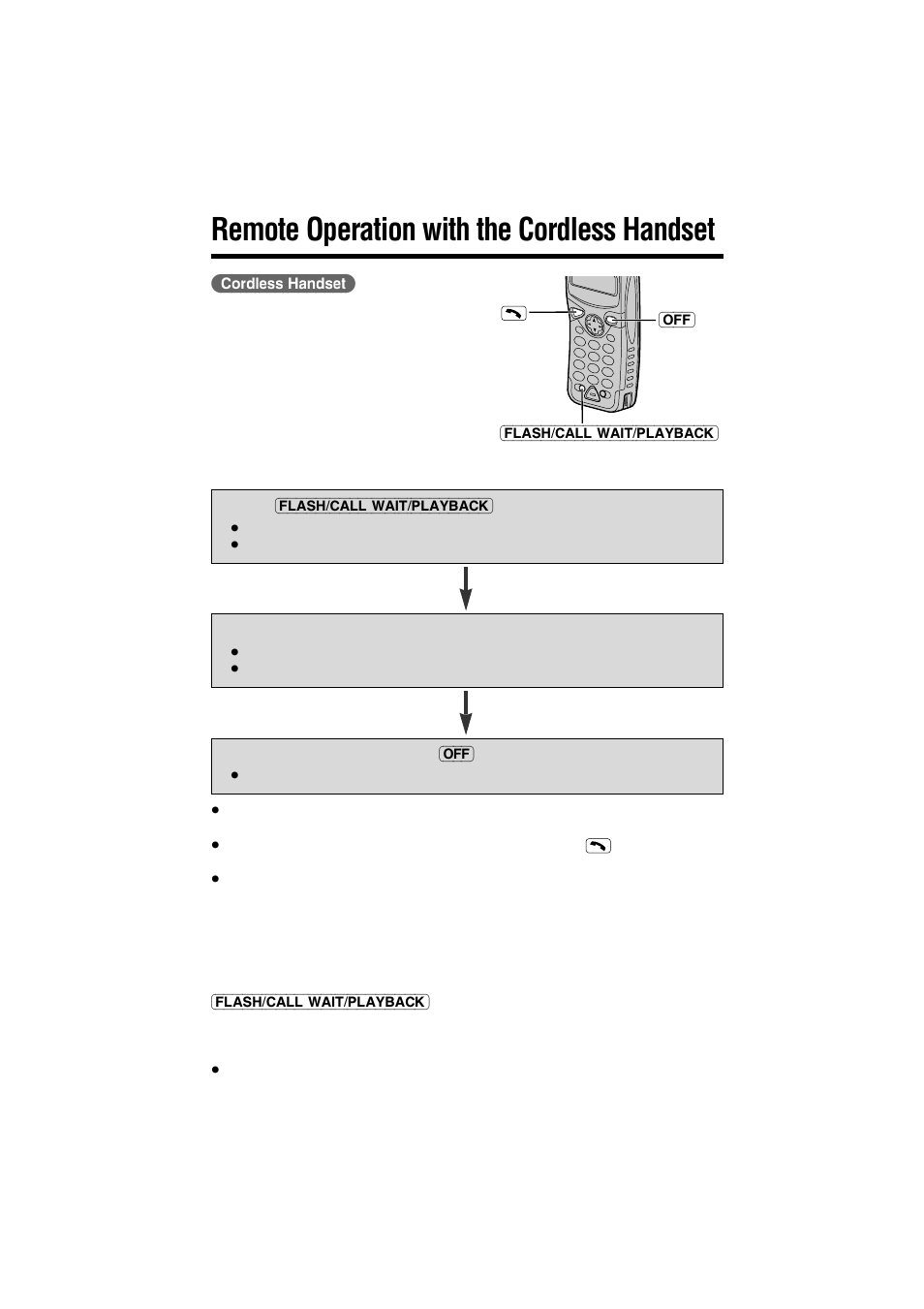 Remote Operation with the Cordless Handset

Cordless Handset

OFF

FLASH/CALL WAIT/PLAYBACK

FLASH/CALL WAIT/PLAYBACK

OFF

FLASH/CALL WAIT/PLAYBACK